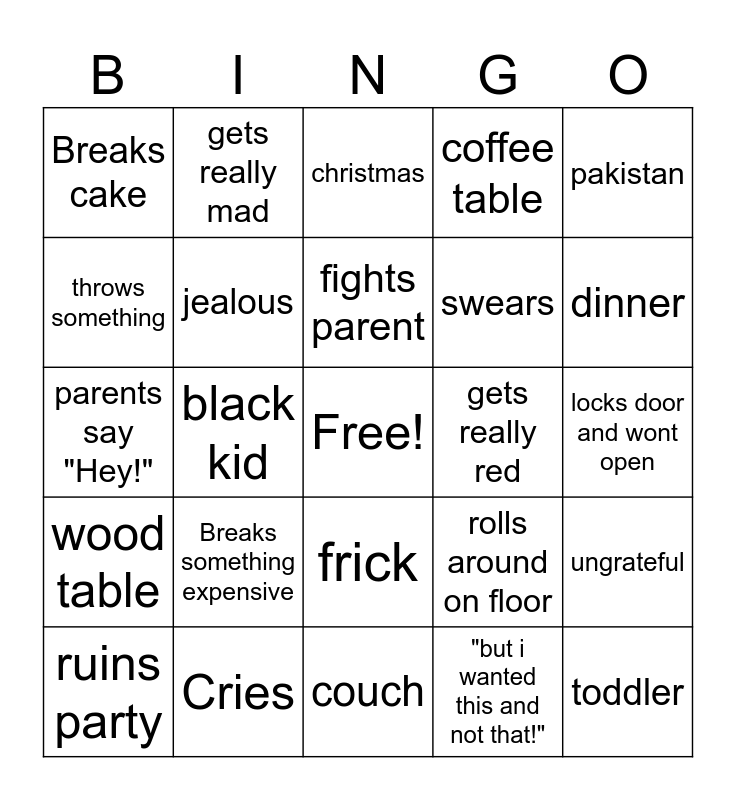 | B | I | N | G | O |
|---|---|---|---|---|
| Breaks cake | gets really mad | christmas | coffee table | pakistan |
| throws something | jealous | fights parent | swears | dinner |
| parents say "Hey!" | black kid | Free! | gets really red | locks door and wont open |
| wood table | Breaks something expensive | frick | rolls around on floor | ungrateful |
| ruins party | Cries | couch | "but i wanted this and not that!" | toddler |